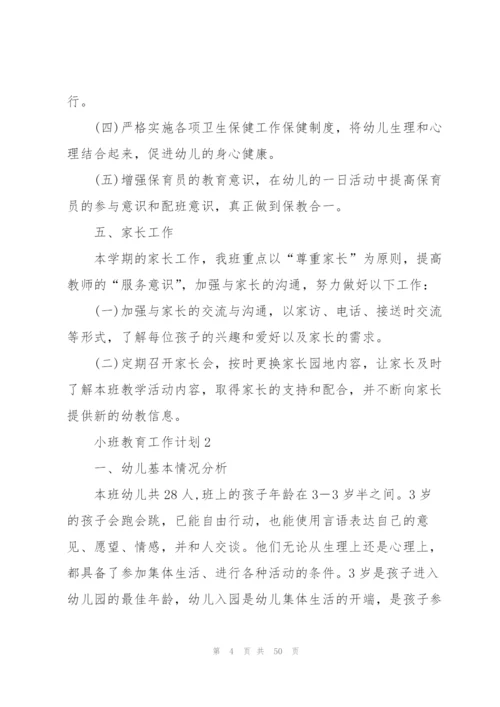 行。

(四)严格实施各项卫生保健工作保健制度，将幼儿生理和心理结合起来，促进幼儿的身心健康。

(五)增强保育员的教育意识，在幼儿的一日活动中提高保育员的参与意识和配班意识，真正做到保教合一。

五、家长工作

本学期的家长工作，我班重点以“尊重家长”为原则，提高教师的“服务意识”，加强与家长的沟通，努力做好以下工作：

(一)加强与家长的交流与沟通，以家访、电话、接送时交流等形式，了解每位孩子的兴趣和爱好以及家长的需求。

(二)定期召开家长会，按时更换家长园地内容，让家长及时了解本班教学活动内容，取得家长的支持和配合，并不断向家长提供新的幼教信息。

小班教育工作计划2

一、幼儿基本情况分析

本班幼儿共28人，班上的孩子年龄在3—3岁半之间。3岁的孩子会跑会跳，已能自由行动，也能使用言语表达自己的意见、愿望、情感，并和人交谈。他们无论从生理上还是心理上，都具备了参加集体生活、进行各种活动的条件。3岁是孩子进入幼儿园的最佳年龄，幼儿入园是幼儿集体生活的开端，是孩子参

第 4 页 共 50 页